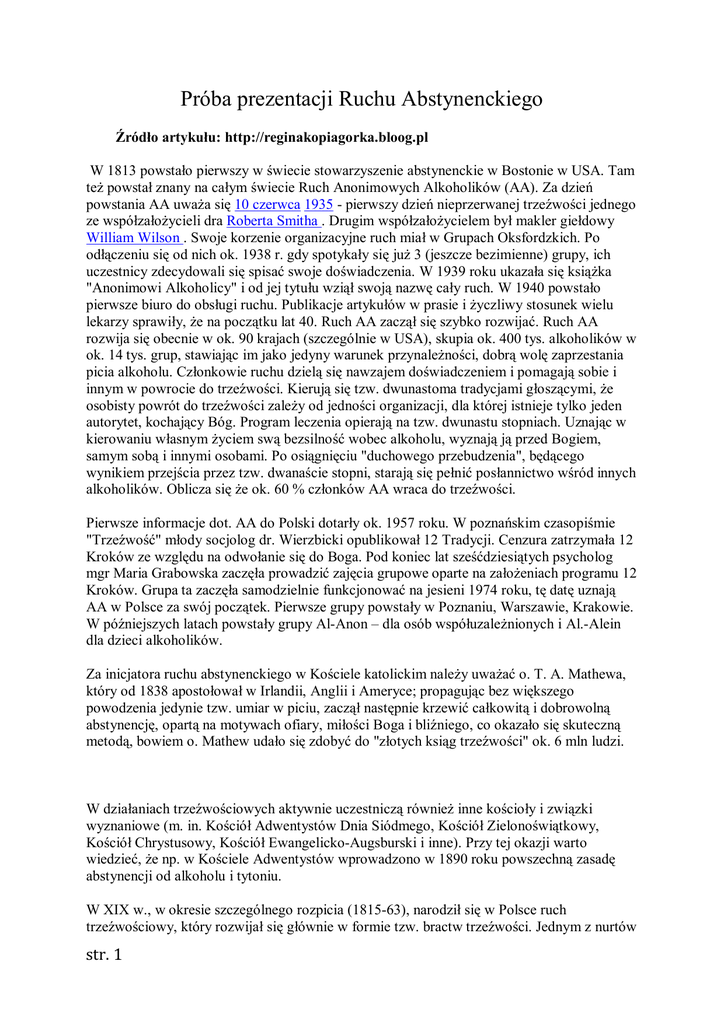 Próba prezentacji Ruchu Abstynenckiego

Źródło artykułu: http://reginakopiagorka.bloog.pl

W 1813 powstało pierwszy w świecie stowarzyszenie abstynenckie w Bostonie w USA. Tam też powstał znany na całym świecie Ruch Anonimowych Alkoholików (AA). Za dzień powstania AA uważa się 10 czerwca 1935 - pierwszy dzień nieprzerwanej trzeźwości jednego ze współzałożycieli dra Roberta Smitha . Drugim współzałożycielem był makler giełdowy William Wilson . Swoje korzenie organizacyjne ruch miał w Grupach Oksfordzkich. Po odłączeniu się od nich ok. 1938 r. gdy spotykały się już 3 (jeszcze bezimienne) grupy, ich uczestnicy zdecydowali się spisać swoje doświadczenia. W 1939 roku ukazała się książka "Anonimowi Alkoholicy" i od jej tytułu wziął swoją nazwę cały ruch. W 1940 powstało pierwsze biuro do obsługi ruchu. Publikacje artykułów w prasie i życzliwy stosunek wielu lekarzy sprawiły, że na początku lat 40. Ruch AA zaczął się szybko rozwijać. Ruch AA rozwija się obecnie w ok. 90 krajach (szczególnie w USA), skupia ok. 400 tys. alkoholików w ok. 14 tys. grup, stawiając im jako jedyny warunek przynależności, dobrą wolę zaprzestania picia alkoholu. Członkowie ruchu dzielą się nawzajem doświadczeniem i pomagają sobie i innym w powrocie do trzeźwości. Kierują się tzw. dwunastoma tradycjami głoszącymi, że osobisty powrót do trzeźwości zależy od jedności organizacji, dla której istnieje tylko jeden autorytet, kochający Bóg. Program leczenia opierają na tzw. dwunastu stopniach. Uznając w kierowaniu własnym życiem swą bezsilność wobec alkoholu, wyznają ją przed Bogiem, samym sobą i innymi osobami. Po osiągnięciu "duchowego przebudzenia", będącego wynikiem przejścia przez tzw. dwanaście stopni, starają się pełnić posłannictwo wśród innych alkoholików. Oblicza się że ok. 60 % członków AA wraca do trzeźwości.

Pierwsze informacje dot. AA do Polski dotarły ok. 1957 roku. W poznańskim czasopiśmie "Trzeźwość" młody socjolog dr. Wierzbicki opublikował 12 Tradycji. Cenzura zatrzymała 12 Kroków ze względu na odwołanie się do Boga. Pod koniec lat sześćdziesiątych psycholog mgr Maria Grabowska zaczęła prowadzić zajęcia grupowe oparte na założeniach programu 12 Kroków. Grupa ta zaczęła samodzielnie funkcjonować na jesieni 1974 roku, tę datę uznają AA w Polsce za swój początek. Pierwsze grupy powstały w Poznaniu, Warszawie, Krakowie. W późniejszych latach powstały grupy Al-Anon – dla osób współuzależnionych i Al.-Alein dla dzieci alkoholików.

Za inicjatora ruchu abstynenckiego w Kościele katolickim należy uważać o. T. A. Mathewa, który od 1838 apostołował w Irlandii, Anglii i Ameryce; propagując bez większego powodzenia jedynie tzw. umiar w piciu, zaczął następnie krzewić całkowitą i dobrowolną abstynencję, opartą na motywach ofiary, miłości Boga i bliźniego, co okazało się skuteczną metodą, bowiem o. Mathew udało się zdobyć do "złotych ksiąg trzeźwości" ok. 6 mln ludzi.

W działaniach trzeźwościowych aktywnie uczestniczą również inne kościoły i związki wyznaniowe (m. in. Kościół Adwentystów Dnia Siódmego, Kościół Zielonoświątkowy, Kościół Chrystusowy, Kościół Ewangelicko-Augsburski i inne). Przy tej okazji warto wiedzieć, że np. w Kościele Adwentystów wprowadzono w 1890 roku powszechną zasadę abstynencji od alkoholu i tytoniu.

W XIX w., w okresie szczególnego rozpicia (1815-63), narodził się w Polsce ruch trzeźwościowy, który rozwijał się głównie w formie tzw. bractw trzeźwości. Jednym z nurtów

str. 1